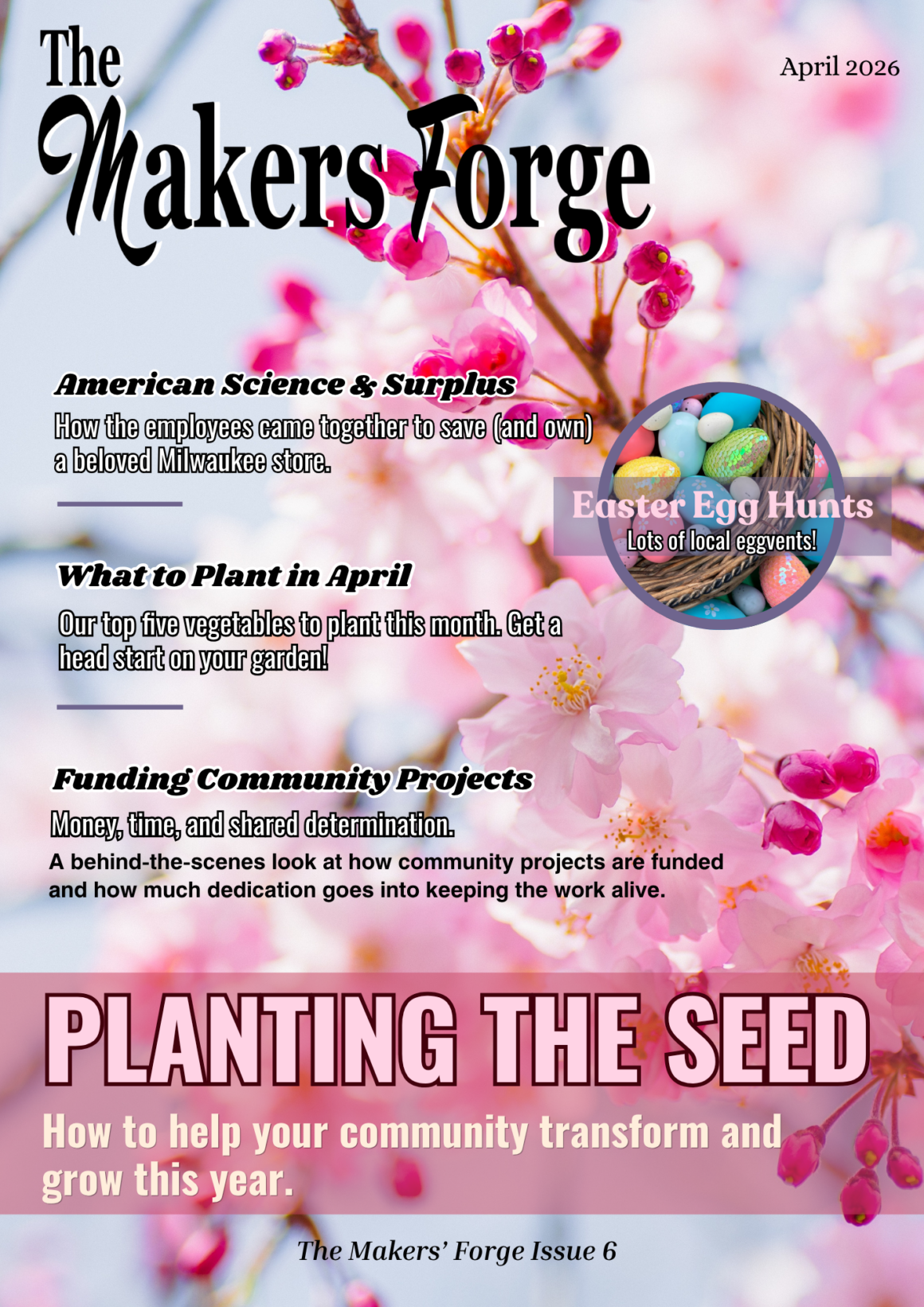 The Makers Forge

April 2026

American Science & Surplus

How the employees came together to save (and own) a beloved Milwaukee store.

Easter Egg Hunts
Lots of local eggvents!

What to Plant in April

Our top five vegetables to plant this month. Get a head start on your garden!

Funding Community Projects

Money, time, and shared determination.

A behind-the-scenes look at how community projects are funded and how much dedication goes into keeping the work alive.

PLANTING THE SEED

How to help your community transform and grow this year.

The Makers' Forge Issue 6